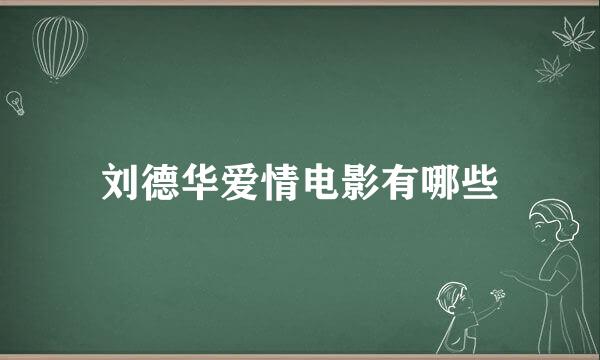 刘德华爱情电影有哪些